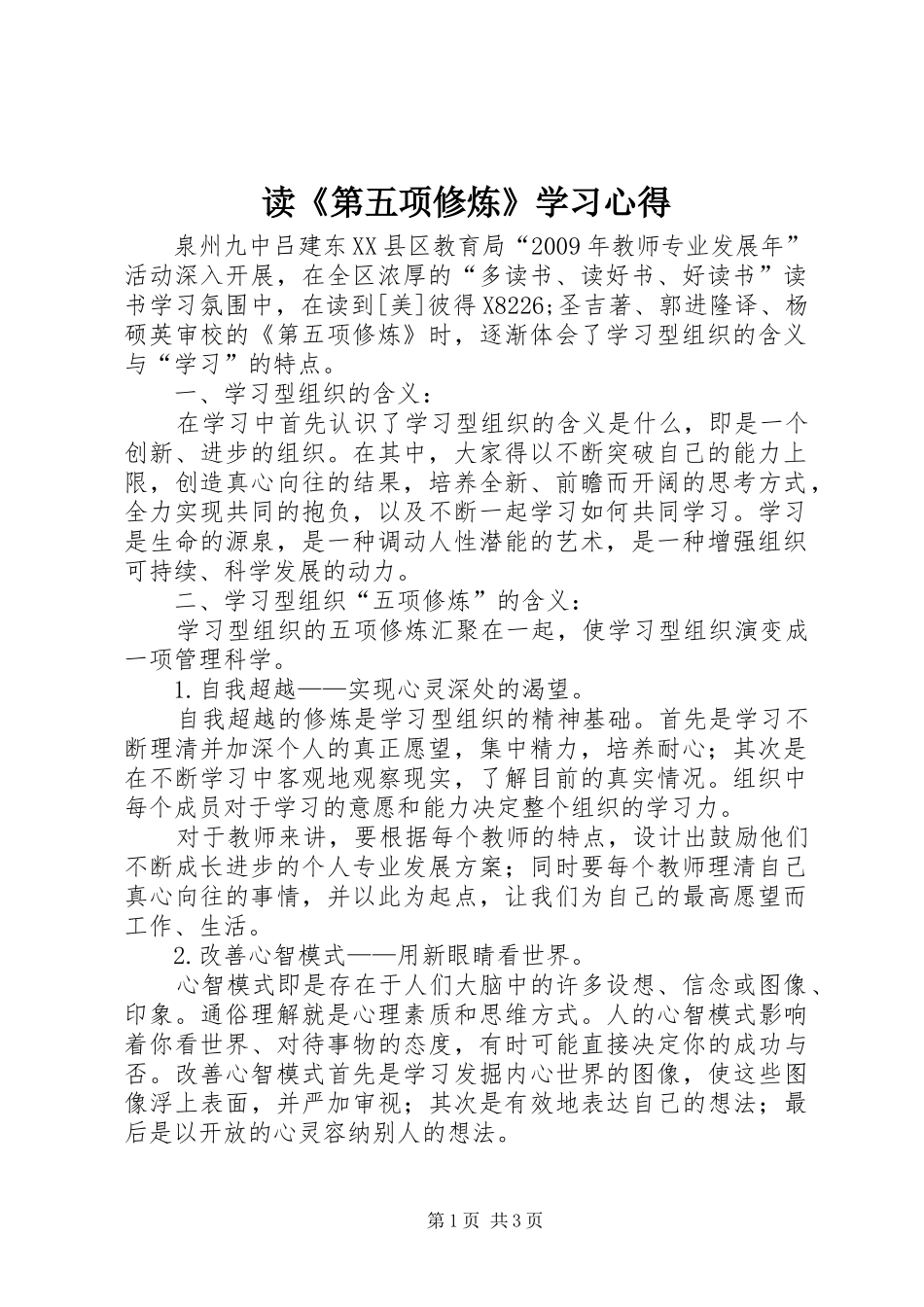 读《第五项修炼》学习心得

泉州九中吕建东XX县区教育局“2009年教师专业发展年”活动深入开展，在全区浓厚的“多读书、读好书、好读书”读书学习氛围中，在读到[美]彼得X8226;圣吉著、郭进隆译、杨硕英审校的《第五项修炼》时，逐渐体会了学习型组织的含义与“学习”的特点。

一、学习型组织的含义：

在学习中首先认识了学习型组织的含义是什么，即是一个创新、进步的组织。在其中，大家得以不断突破自己的能力上限，创造真心向往的结果，培养全新、前瞻而开阔的思考方式，全力实现共同的抱负，以及不断一起学习如何共同学习。学习是生命的源泉，是一种调动人性潜能的艺术，是一种增强组织可持续、科学发展的动力。

二、学习型组织“五项修炼”的含义：

学习型组织的五项修炼汇聚在一起，使学习型组织演变成一项管理科学。

1.自我超越——实现心灵深处的渴望。

自我超越的修炼是学习型组织的精神基础。首先是学习不断理清并加深个人的真正愿望，集中精力，培养耐心；其次是在不断学习中客观地观察现实，了解目前的真实情况。组织中每个成员对于学习的意愿和能力决定整个组织的学习力。

对于教师来讲，要根据每个教师的特点，设计出鼓励他们不断成长进步的个人专业发展方案；同时要每个教师理清自己真心向往的事情，并以此为起点，让我们为自己的最高愿望而工作、生活。

2.改善心智模式——用新眼睛看世界。

心智模式即是存在于人们大脑中的许多设想、信念或图像、印象。通俗理解就是心理素质和思维方式。人的心智模式影响着你看世界、对待事物的态度，有时可能直接决定你的成功与否。改善心智模式首先是学习发掘内心世界的图像，使这些图像浮上表面，并严加审视；其次是有效地表达自己的想法；最后是以开放的心灵容纳别人的想法。

第1页 共3页